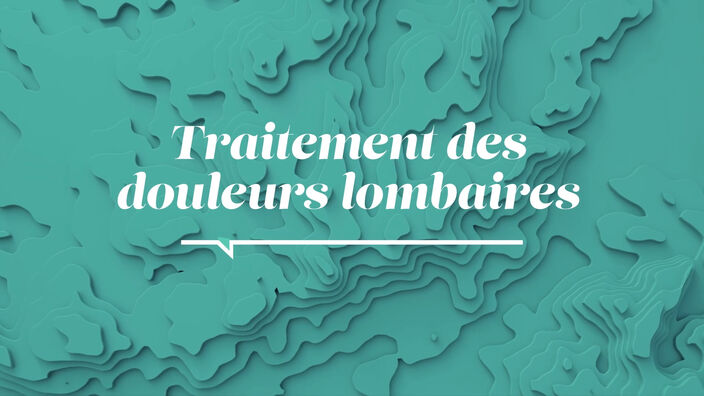 Traitement des douleurs lombaires